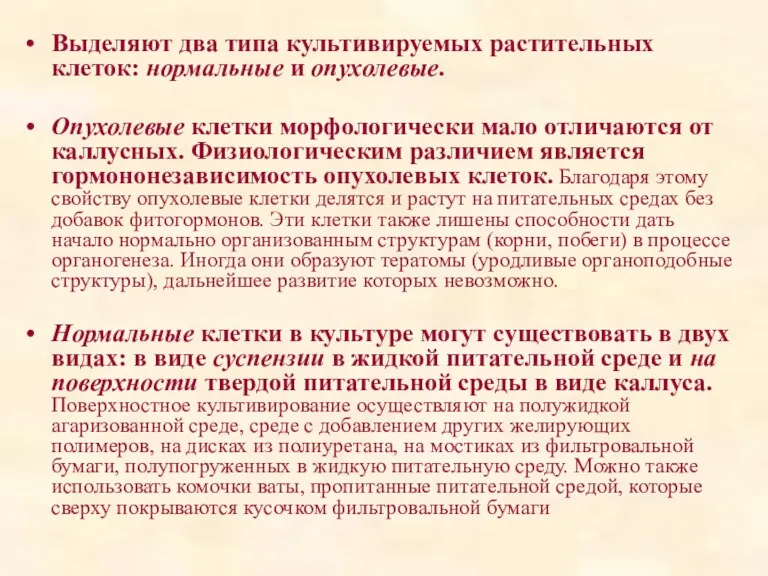 • Выделяют два типа культивируемых растительных клеток: нормальные и опухолевые.

• Опухолевые клетки морфологически мало отличаются от каллусных. Физиологическим различием является гормононезависимость опухолевых клеток. Благодаря этому свойству опухолевые клетки делятся и растут на питательных средах без добавок фитогормонов. Эти клетки также лишены способности дать начало нормально организованным структурам (корни, побеги) в процессе органогенеза. Иногда они образуют тератомы (уродливые органоподобные структуры), дальнейшее развитие которых невозможно.

• Нормальные клетки в культуре могут существовать в двух видах: в виде суспензии в жидкой питательной среде и на поверхности твердой питательной среды в виде каллуса. Поверхностное культивирование осуществляют на полужидкой агаризованной среде, среде с добавлением других желирующих полимеров, на дисках из полиуретана, на мостиках из фильтровальной бумаги, полупогруженных в жидкую питательную среду. Можно также использовать комочки ваты, пропитанные питательной средой, которые сверху покрываются кусочком фильтровальной бумаги